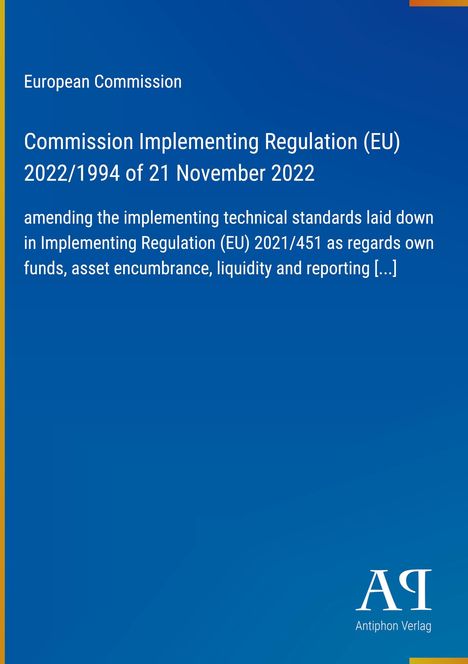 European Commission

Commission Implementing Regulation (EU) 2022/1994 of 21 November 2022

amending the implementing technical standards laid down in Implementing Regulation (EU) 2021/451 as regards own funds, asset encumbrance, liquidity and reporting [...]

AP

Antiphon Verlag